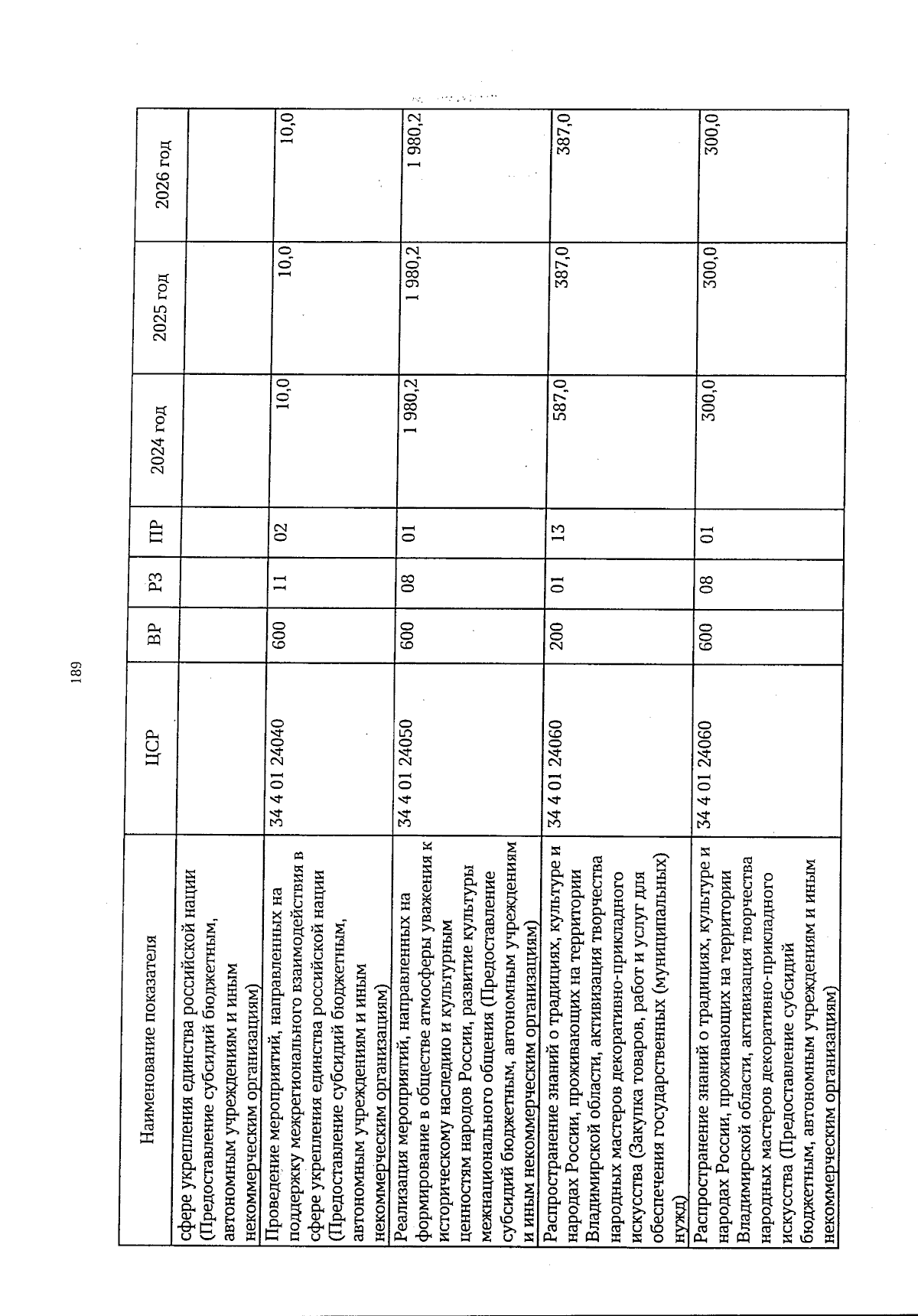 189

| Наименование показателя | ЦСР | ВР | РЗ | ПР | 2024 год | 2025 год | 2026 год |
|---|---|---|---|---|---|---|---|
| сфере укрепления единства российской нации (Предоставление субсидий бюджетным, автономным учреждениям и иным некоммерческим организациям) | | | | | | | |
| Проведение мероприятий, направленных на поддержку межрегионального взаимодействия в сфере укрепления единства российской нации (Предоставление субсидий бюджетным, автономным учреждениям и иным некоммерческим организациям) | 34 4 01 24040 | 600 | 11 | 02 | 10,0 | 10,0 | 10,0 |
| Реализация мероприятий, направленных на формирование в обществе атмосферы уважения к историческому наследию и культурным ценностям народов России, развитие культуры межнационального общения (Предоставление субсидий бюджетным, автономным учреждениям и иным некоммерческим организациям) | 34 4 01 24050 | 600 | 08 | 01 | 1 980,2 | 1 980,2 | 1 980,2 |
| Распространение знаний о традициях, культуре и народах России, проживающих на территории Владимирской области, активизация творчества народных мастеров декоративно-прикладного искусства (Закупка товаров, работ и услуг для обеспечения государственных (муниципальных) нужд) | 34 4 01 24060 | 200 | 01 | 13 | 587,0 | 387,0 | 387,0 |
| Распространение знаний о традициях, культуре и народах России, проживающих на территории Владимирской области, активизация творчества народных мастеров декоративно-прикладного искусства (Предоставление субсидий бюджетным, автономным учреждениям и иным некоммерческим организациям) | 34 4 01 24060 | 600 | 08 | 01 | 300,0 | 300,0 | 300,0 |